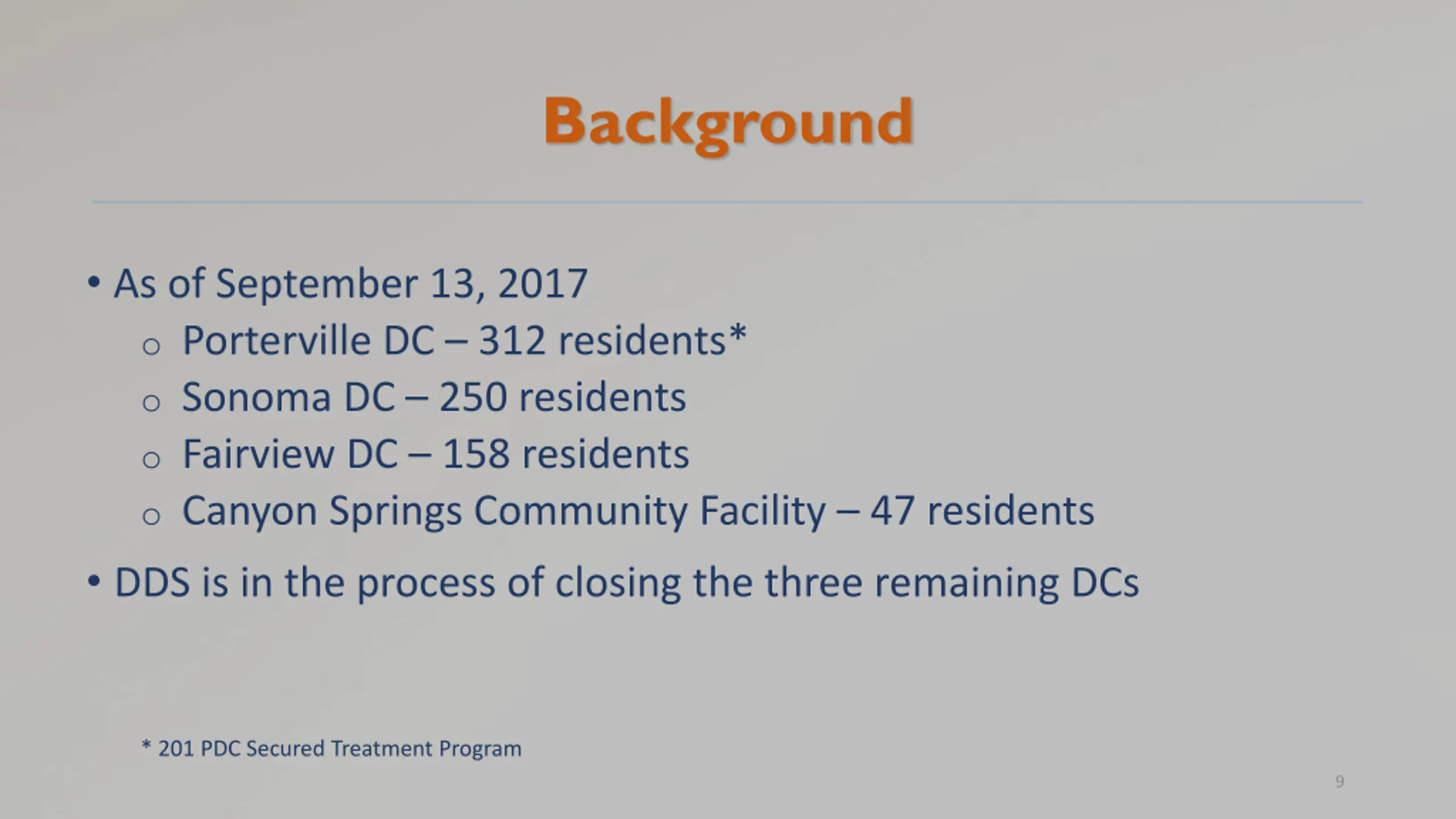 Background

• As of September 13, 2017
  o Porterville DC – 312 residents*
  o Sonoma DC – 250 residents
  o Fairview DC – 158 residents
  o Canyon Springs Community Facility – 47 residents
• DDS is in the process of closing the three remaining DCs

* 201 PDC Secured Treatment Program

9